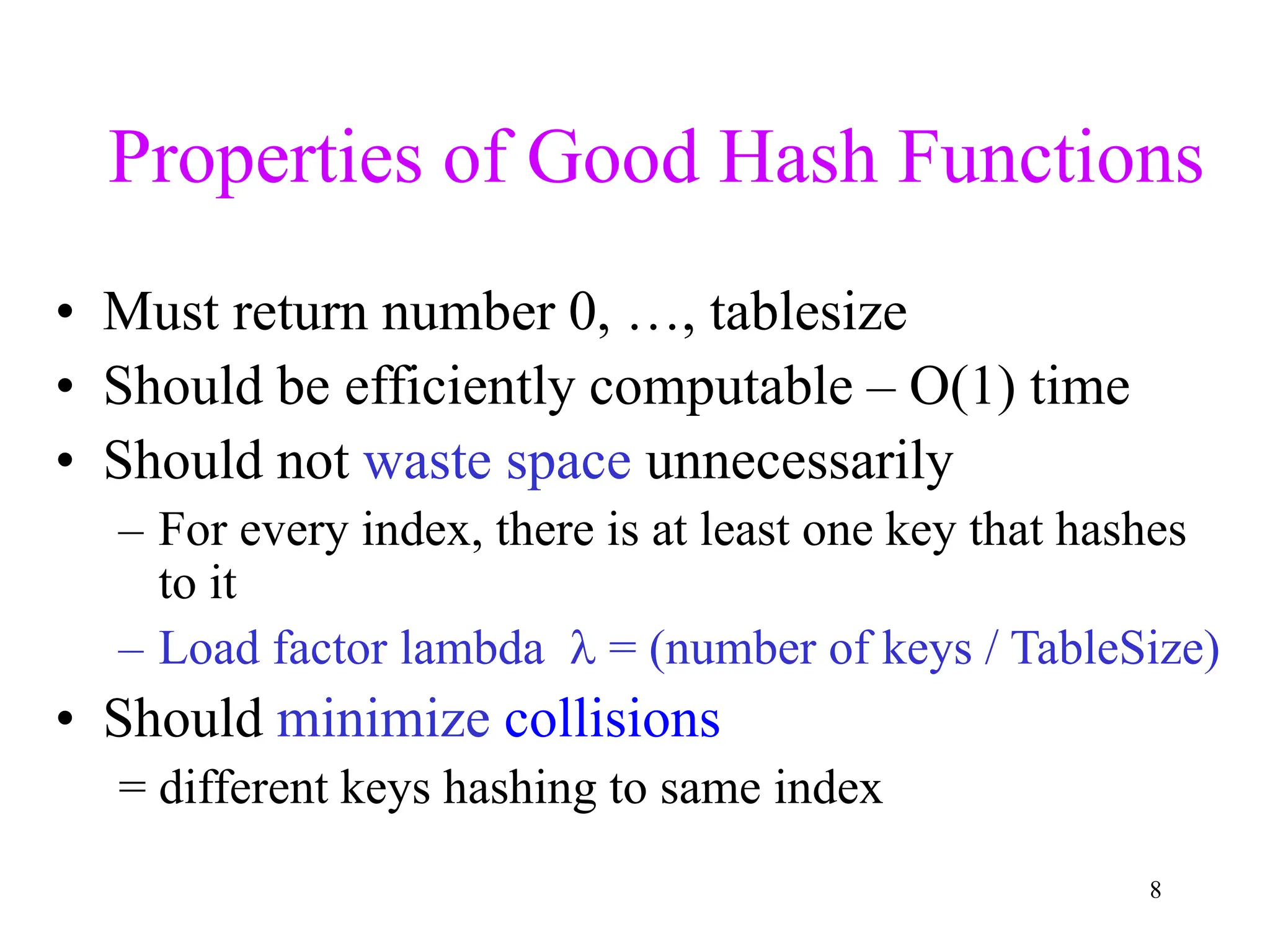 Properties of Good Hash Functions

• Must return number 0, …, tablesize
• Should be efficiently computable – O(1) time
• Should not waste space unnecessarily
– For every index, there is at least one key that hashes to it
– Load factor lambda $\lambda$ = (number of keys / TableSize)
• Should minimize collisions
= different keys hashing to same index

8